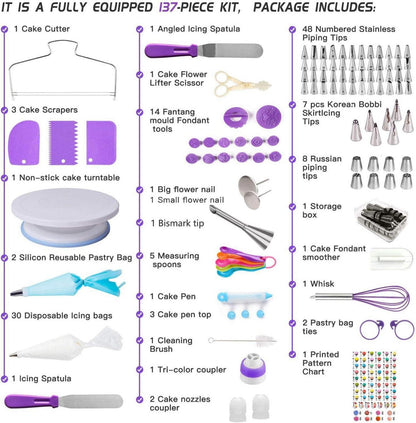 IT IS A FULLY EQUIPPED 137-PIECE KIT, PACKAGE INCLUDES:

1 Cake Cutter

3 Cake Scrapers

1 Non-stick cake turntable

2 Silicon Reusable Pastry Bag

30 Disposable Icing bags

1 Icing Spatula

1 Angled Icing Spatula

1 Cake Flower Lifter Scissor

14 Fantang mould Fondant tools

1 Big flower nail
1 Small flower nail

1 Bismark tip

5 Measuring spoons

1 Cake Pen

3 Cake pen top

1 Cleaning Brush

1 Tri-color coupler

2 Cake nozzles coupler

48 Numbered Stainless Piping Tips

7 pcs Korean Bobbi SkirtIcing Tips

8 Russian piping tips

1 Storage box

1 Cake Fondant smoother

1 Whisk

2 Pastry bag ties

1 Printed Pattern Chart